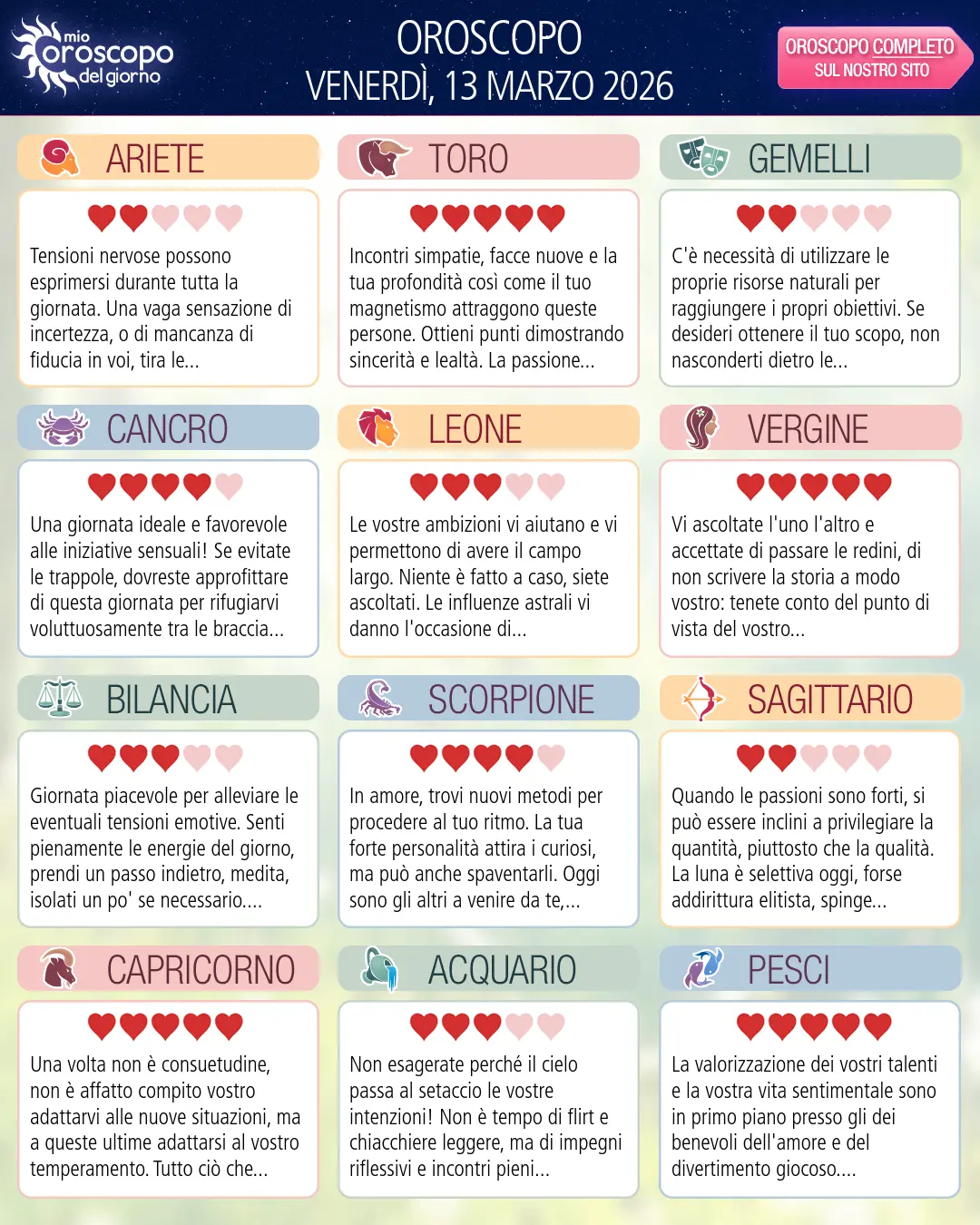 mio
oroscopo
del giorno

OROSCOPO
VENERDÌ, 13 MARZO 2026

OROSCOPO COMPLETO
SUL NOSTRO SITO

ARIETE

Tensioni nervose possono esprimersi durante tutta la giornata. Una vaga sensazione di incertezza, o di mancanza di fiducia in voi, tira le...

TORO

Incontri simpatie, facce nuove e la tua profondità così come il tuo magnetismo attraggono queste persone. Ottieni punti dimostrando sincerità e lealtà. La passione...

GEMELLI

C'è necessità di utilizzare le proprie risorse naturali per raggiungere i propri obiettivi. Se desideri ottenere il tuo scopo, non nasconderti dietro le...

CANCRO

Una giornata ideale e favorevole alle iniziative sensuali! Se evitate le trappole, dovreste approfittare di questa giornata per rifugiarvi voluttuosamente tra le braccia...

LEONE

Le vostre ambizioni vi aiutano e vi permettono di avere il campo largo. Niente è fatto a caso, siete ascoltati. Le influenze astrali vi danno l'occasione di...

VERGINE

Vi ascoltate l'uno l'altro e accettate di passare le redini, di non scrivere la storia a modo vostro: tenete conto del punto di vista del vostro...

BILANCIA

Giornata piacevole per alleviare le eventuali tensioni emotive. Senti pienamente le energie del giorno, prendi un passo indietro, medita, isolati un po' se necessario....

SCORPIONE

In amore, trovi nuovi metodi per procedere al tuo ritmo. La tua forte personalità attira i curiosi, ma può anche spaventarli. Oggi sono gli altri a venire da te,...

SAGITTARIO

Quando le passioni sono forti, si può essere inclini a privilegiare la quantità, piuttosto che la qualità. La luna è selettiva oggi, forse addirittura elitista, spinge...

CAPRICORNO

Una volta non è consuetudine, non è affatto compito vostro adattarvi alle nuove situazioni, ma a queste ultime adattarsi al vostro temperamento. Tutto ciò che...

ACQUARIO

Non esagerate perché il cielo passa al setaccio le vostre intenzioni! Non è tempo di flirt e chiacchiere leggere, ma di impegni riflessivi e incontri pieni...

PESCI

La valorizzazione dei vostri talenti e la vostra vita sentimentale sono in primo piano presso gli dei benevoli dell'amore e del divertimento giocoso....